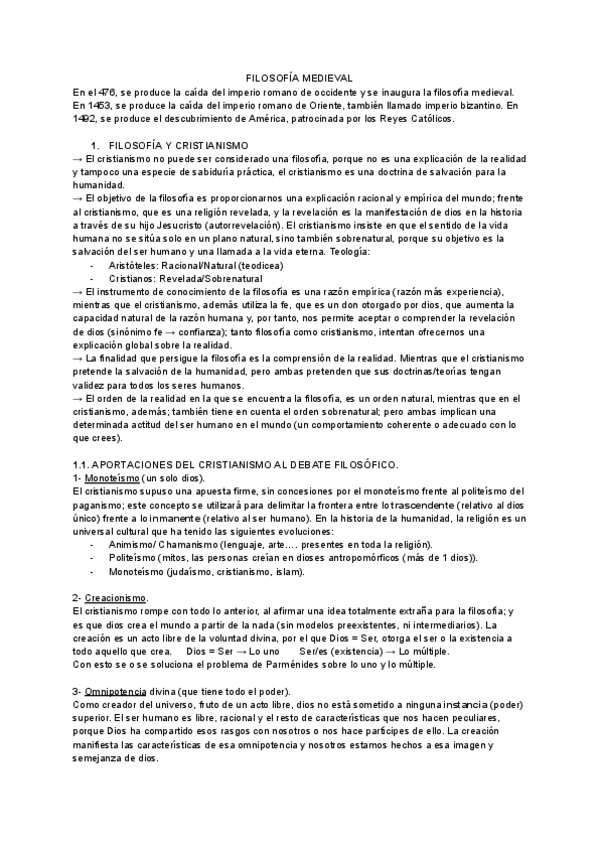 FILOSOFÍA MEDIEVAL

En el 476, se produce la caída del imperio romano de occidente y se inaugura la filosofía medieval. En 1453, se produce la caída del imperio romano de Oriente, también llamado imperio bizantino. En 1492, se produce el descubrimiento de América, patrocinada por los Reyes Católicos.

1. FILOSOFÍA Y CRISTIANISMO

→ El cristianismo no puede ser considerado una filosofía, porque no es una explicación de la realidad y tampoco una especie de sabiduría práctica, el cristianismo es una doctrina de salvación para la humanidad.

→ El objetivo de la filosofía es proporcionarnos una explicación racional y empírica del mundo; frente al cristianismo, que es una religión revelada, y la revelación es la manifestación de dios en la historia a través de su hijo Jesucristo (autorrevelación). El cristianismo insiste en que el sentido de la vida humana no se sitúa solo en un plano natural, sino también sobrenatural, porque su objetivo es la salvación del ser humano y una llamada a la vida eterna. Teología:

- Aristóteles: Racional/Natural (teodicea)
- Cristianos: Revelada/Sobrenatural

→ El instrumento de conocimiento de la filosofía es una razón empírica (razón más experiencia), mientras que el cristianismo, además utiliza la fe, que es un don otorgado por dios, que aumenta la capacidad natural de la razón humana y, por tanto, nos permite aceptar o comprender la revelación de dios (sinónimo fe → confianza); tanto filosofía como cristianismo, intentan ofrecernos una explicación global sobre la realidad.

→ La finalidad que persigue la filosofía es la comprensión de la realidad. Mientras que el cristianismo pretende la salvación de la humanidad, pero ambas pretenden que sus doctrinas/teorías tengan validez para todos los seres humanos.

→ El orden de la realidad en la que se encuentra la filosofía, es un orden natural, mientras que en el cristianismo, además; también tiene en cuenta el orden sobrenatural; pero ambas implican una determinada actitud del ser humano en el mundo (un comportamiento coherente o adecuado con lo que crees).

1.1. APORTACIONES DEL CRISTIANISMO AL DEBATE FILOSÓFICO.

1- Monoteísmo (un solo dios).

El cristianismo supuso una apuesta firme, sin concesiones por el monoteísmo frente al politeísmo del paganismo; este concepto se utilizará para delimitar la frontera entre lo trascendente (relativo al dios único) frente a lo inmanente (relativo al ser humano). En la historia de la humanidad, la religión es un universal cultural que ha tenido las siguientes evoluciones:

- Animismo/ Chamanismo (lenguaje, arte…. presentes en toda la religión).
- Politeísmo (mitos, las personas creían en dioses antropomórficos (más de 1 dios)).
- Monoteísmo (judaísmo, cristianismo, islam).

2- Creacionismo.

El cristianismo rompe con todo lo anterior, al afirmar una idea totalmente extraña para la filosofía; y es que dios crea el mundo a partir de la nada (sin modelos preexistentes, ni intermediarios). La creación es un acto libre de la voluntad divina, por el que Dios = Ser, otorga el ser o la existencia a todo aquello que crea. Dios = Ser → Lo uno Ser/es (existencia) → Lo múltiple.

Con esto se o se soluciona el problema de Parménides sobre lo uno y lo múltiple.

3- Omnipotencia divina (que tiene todo el poder).

Como creador del universo, fruto de un acto libre, dios no está sometido a ninguna instancia (poder) superior. El ser humano es libre, racional y el resto de características que nos hacen peculiares, porque Dios ha compartido esos rasgos con nosotros o nos hace partícipes de ello. La creación manifiesta las características de esa omnipotencia y nosotros estamos hechos a esa imagen y semejanza de dios.